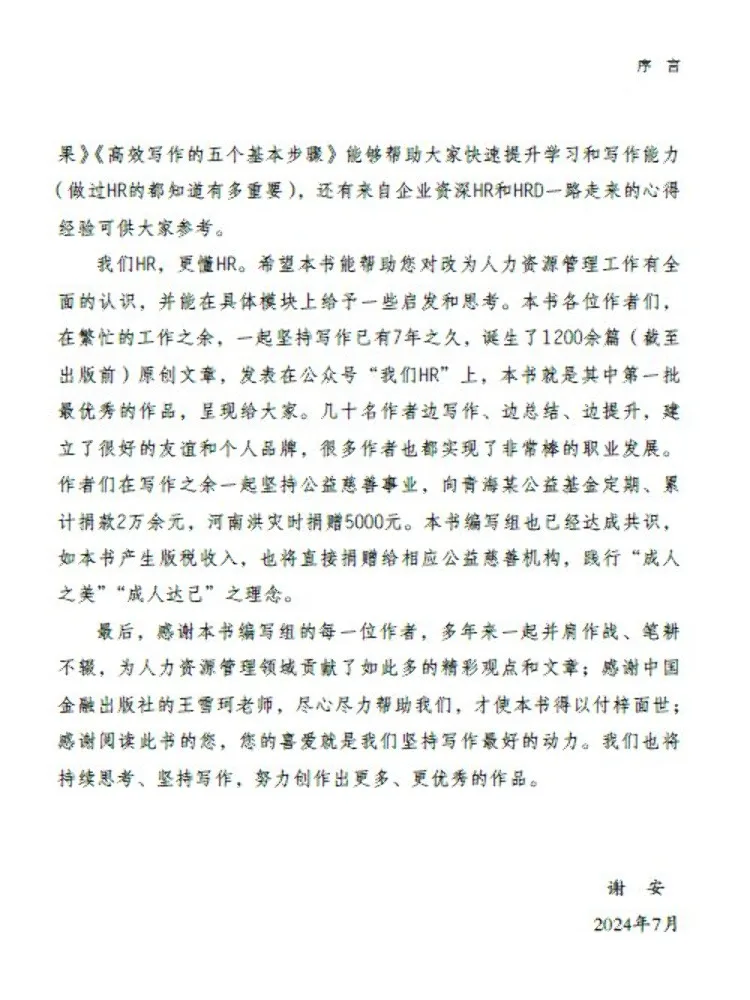 序 言

果》《高效写作的五个基本步骤》能够帮助大家快速提升学习和写作能力（做过HR的都知道有多重要），还有来自企业资深HR和HRD一路走来的心得经验可供大家参考。

我们HR，更懂HR。希望本书能帮助您对改为人力资源管理工作有全面的认识，并能在具体模块上给予一些启发和思考。本书各位作者们，在繁忙的工作之余，一起坚持写作已有7年之久，诞生了1200余篇（截至出版前）原创文章，发表在公众号“我们HR”上，本书就是其中第一批最优秀的作品，呈现给大家。几十名作者边写作、边总结、边提升，建立了很好的友谊和个人品牌，很多作者也都实现了非常棒的职业发展。作者们在写作之余一起坚持公益慈善事业，向青海某公益基金定期、累计捐款2万余元，河南洪灾时捐赠5000元。本书编写组也已经达成共识，如本书产生版税收入，也将直接捐赠给相应公益慈善机构，践行“成人之美”“成人达己”之理念。

最后，感谢本书编写组的每一位作者，多年来一起并肩作战、笔耕不辍，为人力资源管理领域贡献了如此多的精彩观点和文章；感谢中国金融出版社的王雪珂老师，尽心尽力帮助我们，才使本书得以付梓面世；感谢阅读此书的您，您的喜爱就是我们坚持写作最好的动力。我们也将持续思考、坚持写作，努力创作出更多、更优秀的作品。

谢 安
2024年7月